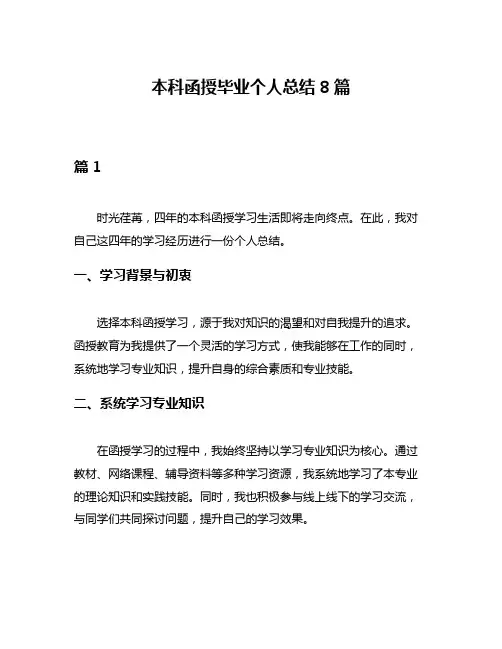 本科函授毕业个人总结 8 篇

篇 1

时光荏苒，四年的本科函授学习生活即将走向终点。在此，我对自己这四年的学习经历进行一份个人总结。

一、学习背景与初衷

选择本科函授学习，源于我对知识的渴望和对自我提升的追求。函授教育为我提供了一个灵活的学习方式，使我能够在工作的同时，系统地学习专业知识，提升自身的综合素质和专业技能。

二、系统学习专业知识

在函授学习的过程中，我始终坚持以学习专业知识为核心。通过教材、网络课程、辅导资料等多种学习资源，我系统地学习了本专业的理论知识和实践技能。同时，我也积极参与线上线下的学习交流，与同学们共同探讨问题，提升自己的学习效果。